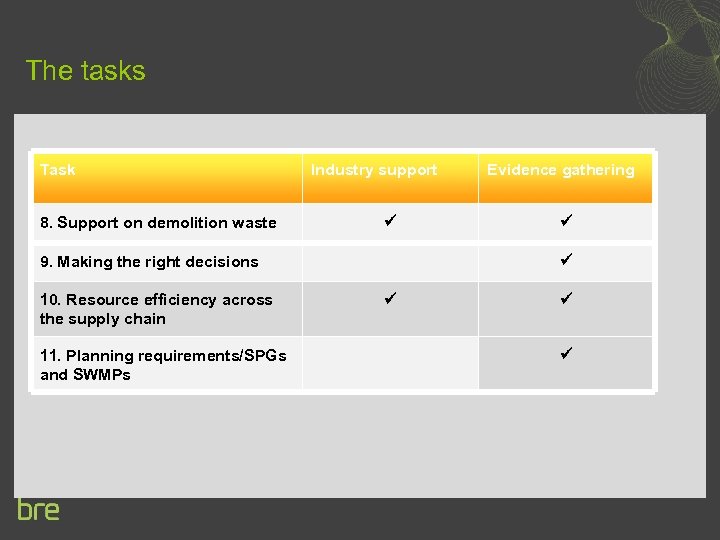 The tasks

| Task | Industry support | Evidence gathering |
|---|---|---|
| 8. Support on demolition waste | ✓ | ✓ |
| 9. Making the right decisions | | ✓ |
| 10. Resource efficiency across the supply chain | ✓ | ✓ |
| 11. Planning requirements/SPGs and SWMPs | | ✓ |

bre